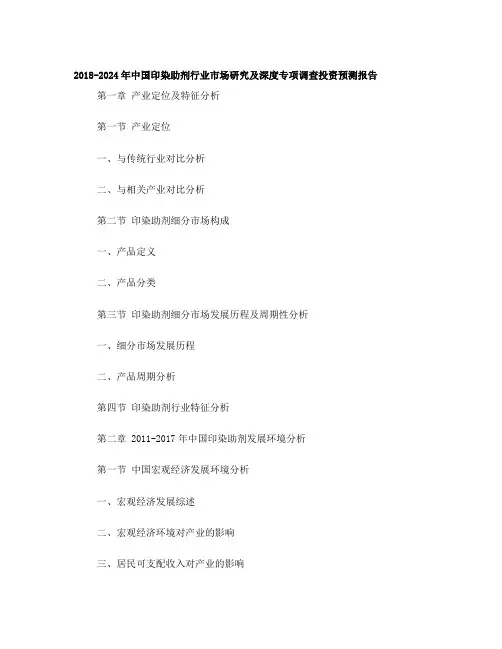 2018-2024年中国印染助剂行业市场研究及深度专项调查投资预测报告

第一章 产业定位及特征分析

第一节 产业定位

一、与传统行业对比分析

二、与相关产业对比分析

第二节 印染助剂细分市场构成

一、产品定义

二、产品分类

第三节 印染助剂细分市场发展历程及周期性分析

一、细分市场发展历程

二、产品周期分析

第四节 印染助剂行业特征分析

第二章 2011-2017年中国印染助剂发展环境分析

第一节 中国宏观经济发展环境分析

一、宏观经济发展综述

二、宏观经济环境对产业的影响

三、居民可支配收入对产业的影响